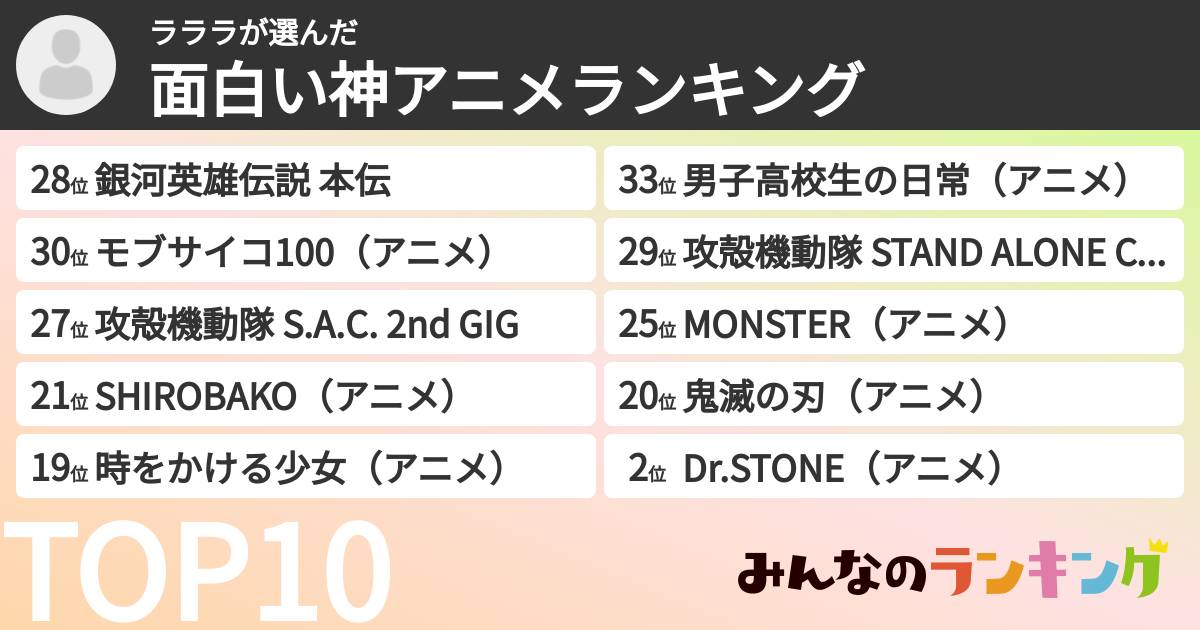 ラララが選んだ
面白い神アニメランキング

28位 銀河英雄伝説 本伝

30位 モブサイコ100（アニメ）

27位 攻殻機動隊 S.A.C. 2nd GIG

21位 SHIROBAKO（アニメ）

19位 時をかける少女（アニメ）

33位 男子高校生の日常（アニメ）

29位 攻殻機動隊 STAND ALONE C...

25位 MONSTER（アニメ）

20位 鬼滅の刃（アニメ）

2位 Dr.STONE（アニメ）

TOP10

みんなのランキング